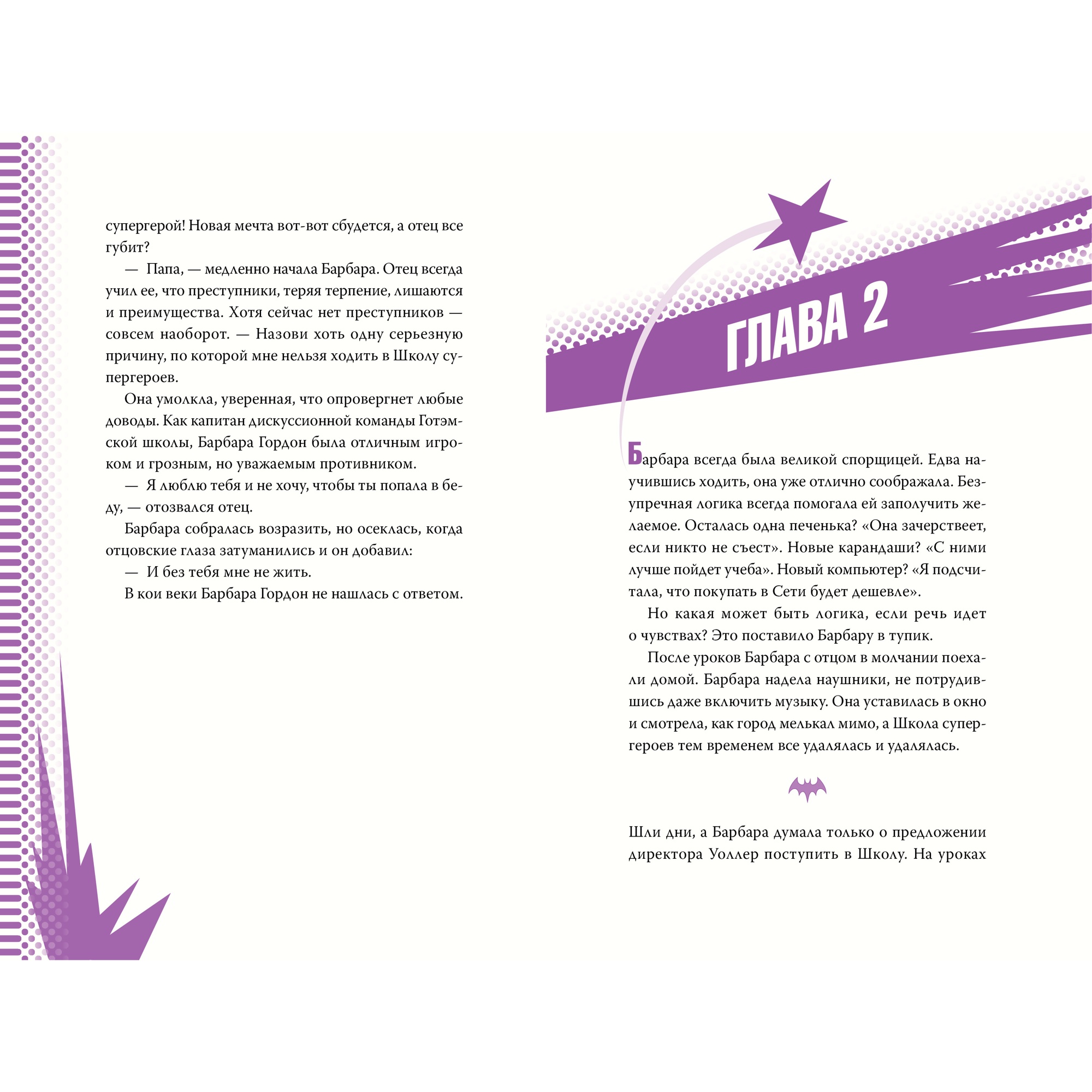 супергерой! Новая мечта вот-вот сбудется, а отец все губит?

— Папа, — медленно начала Барбара. Отец всегда учил ее, что преступники, теряя терпение, лишаются и преимущества. Хотя сейчас нет преступников — совсем наоборот. — Назови хоть одну серьезную причину, по которой мне нельзя ходить в Школу супергероев.

Она умолкла, уверенная, что опровергнет любые доводы. Как капитан дискуссионной команды Готэмской школы, Барбара Гордон была отличным игроком и грозным, но уважаемым противником.

— Я люблю тебя и не хочу, чтобы ты попала в беду, — отозвался отец.

Барбара собралась возразить, но осеклась, когда отцовские глаза затуманились и он добавил:

— И без тебя мне не жить.

В кои веки Барбара Гордон не нашлась с ответом.

ГЛАВА 2

Барбара всегда была великой спорщицей. Едва научившись ходить, она уже отлично соображала. Безупречная логика всегда помогала ей заполучить желаемое. Осталась одна печенька? «Она зачерствеет, если никто не съест». Новые карандаши? «С ними лучше пойдет учеба». Новый компьютер? «Я подсчитала, что покупать в Сети будет дешевле».

Но какая может быть логика, если речь идет о чувствах? Это поставило Барбару в тупик.

После уроков Барбара с отцом в молчании поехали домой. Барбара надела наушники, не потрудившись даже включить музыку. Она уставилась в окно и смотрела, как город мелькал мимо, а Школа супергероев тем временем все удалялась и удалялась.

Шли дни, а Барбара думала только о предложении директора Уоллер поступить в Школу. На уроках